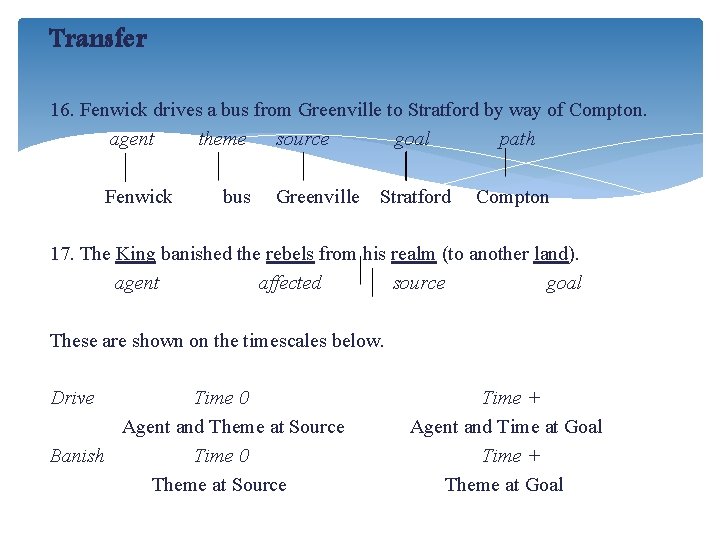 Transfer

16. Fenwick drives a bus from Greenville to Stratford by way of Compton.
agent theme source goal path

Fenwick bus Greenville Stratford Compton

17. The King banished the rebels from his realm (to another land).
agent affected source goal

These are shown on the timescales below.

Drive Time 0 Time +
Agent and Theme at Source Agent and Time at Goal
Banish Time 0 Time +
Theme at Source Theme at Goal